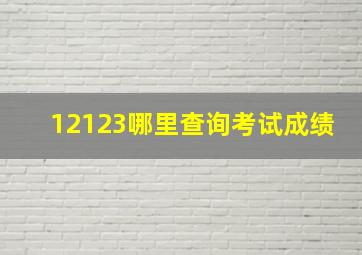 12123哪里查询考试成绩